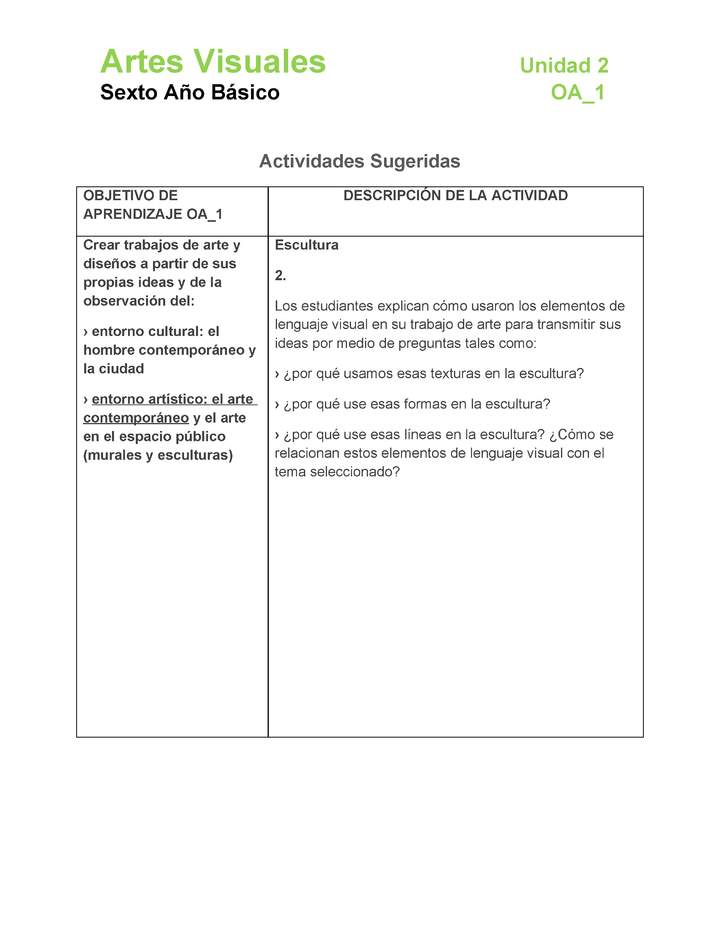 Artes Visuales
Sexto Año Básico

Unidad 2
OA_1

Actividades Sugeridas

| OBJETIVO DE APRENDIZAJE OA_1 | DESCRIPCIÓN DE LA ACTIVIDAD |
|---|---|
| Crear trabajos de arte y diseños a partir de sus propias ideas y de la observación del: › entorno cultural: el hombre contemporáneo y la ciudad › entorno artístico: el arte contemporáneo y el arte en el espacio público (murales y esculturas) | Escultura 2. Los estudiantes explican cómo usaron los elementos de lenguaje visual en su trabajo de arte para transmitir sus ideas por medio de preguntas tales como: › ¿por qué usamos esas texturas en la escultura? › ¿por qué use esas formas en la escultura? › ¿por qué use esas líneas en la escultura? ¿Cómo se relacionan estos elementos de lenguaje visual con el tema seleccionado? |